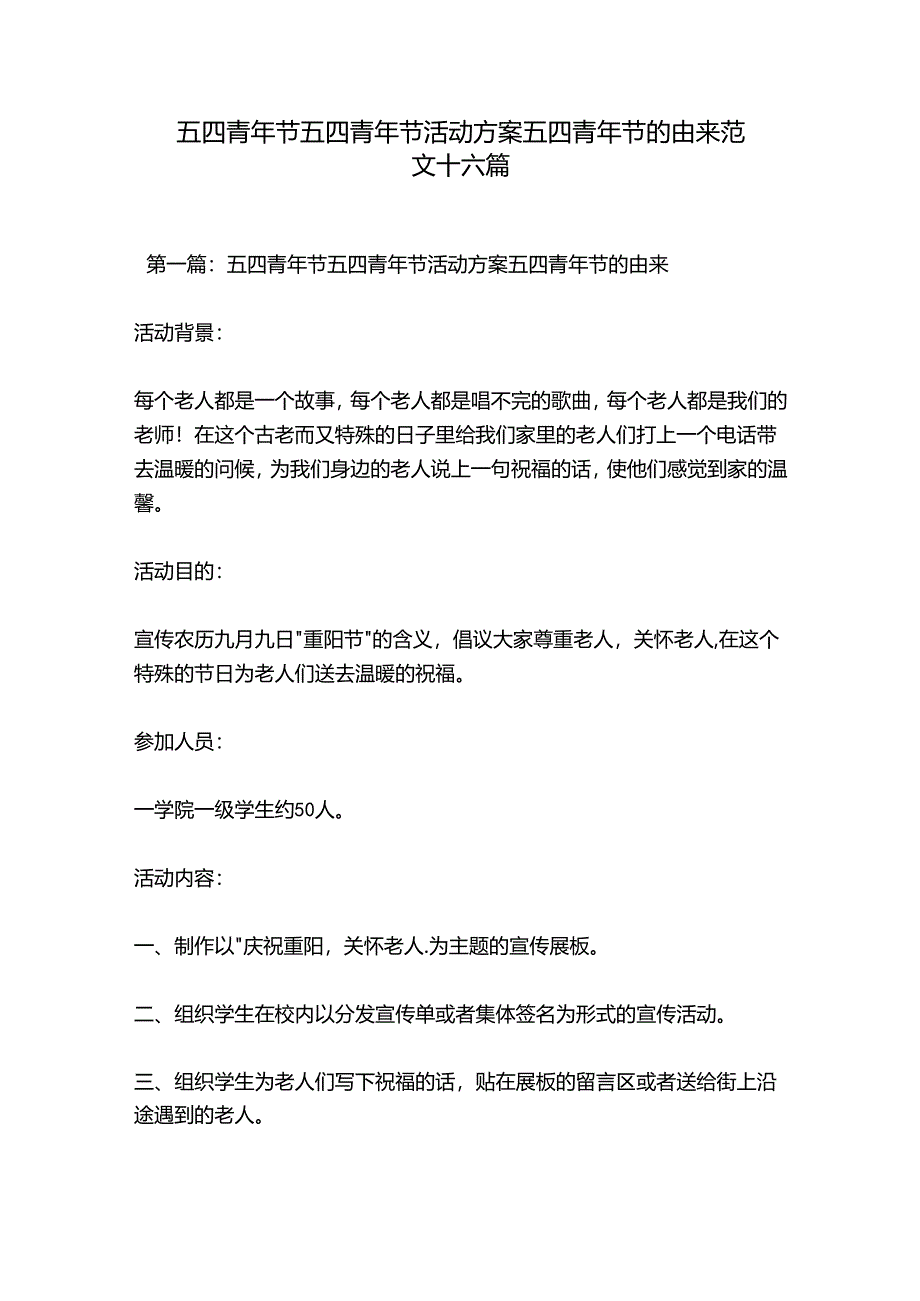 五四青年节五四青年节活动方案五四青年节的由来范文十六篇

第一篇：五四青年节五四青年节活动方案五四青年节的由来

活动背景：

每个老人都是一个故事，每个老人都是唱不完的歌曲，每个老人都是我们的老师！在这个古老而又特殊的日子里给我们家里的老人们打上一个电话带去温暖的问候，为我们身边的老人说上一句祝福的话，使他们感觉到家的温馨。

活动目的：

宣传农历九月九日"重阳节"的含义，倡议大家尊重老人，关怀老人,在这个特殊的节日为老人们送去温暖的祝福。

参加人员：

一学院一级学生约50人。

活动内容：

一、制作以"庆祝重阳，关怀老人.为主题的宣传展板。

二、组织学生在校内以分发宣传单或者集体签名为形式的宣传活动。

三、组织学生为老人们写下祝福的话，贴在展板的留言区或者送给街上沿途遇到的老人。